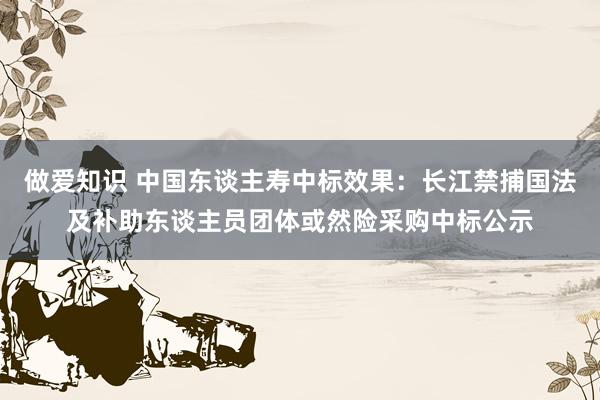 做爱知识 中国东谈主寿中标效果：长江禁捕国法及补助东谈主员团体或然险采购中标公示